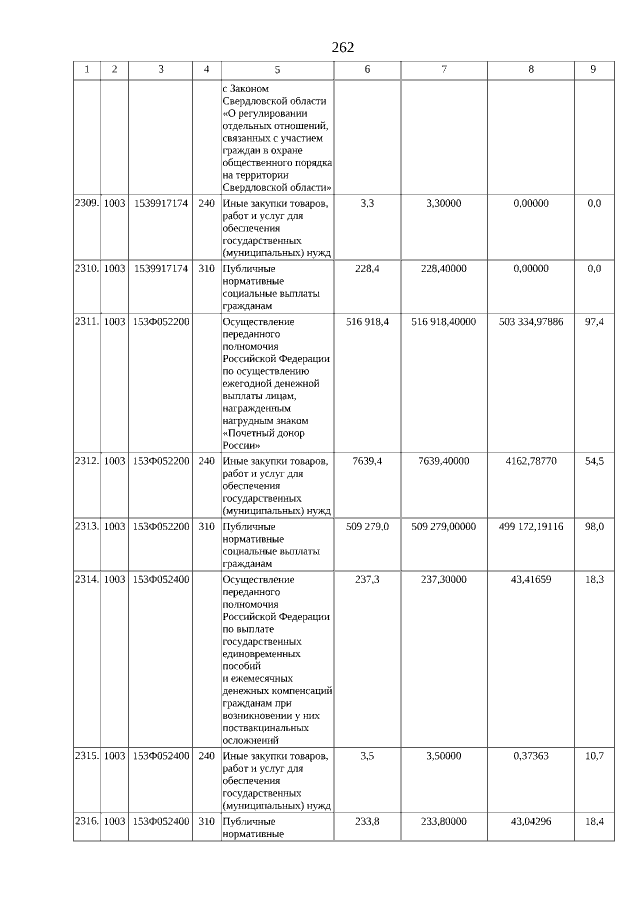 262

| 1 | 2 | 3 | 4 | 5 | 6 | 7 | 8 | 9 |
|---|---|---|---|---|---|---|---|---|
| | | | | с Законом Свердловской области «О регулировании отдельных отношений, связанных с участием граждан в охране общественного порядка на территории Свердловской области» | | | | |
| 2309. | 1003 | 1539917174 | 240 | Иные закупки товаров, работ и услуг для обеспечения государственных (муниципальных) нужд | 3,3 | 3,30000 | 0,00000 | 0,0 |
| 2310. | 1003 | 1539917174 | 310 | Публичные нормативные социальные выплаты гражданам | 228,4 | 228,40000 | 0,00000 | 0,0 |
| 2311. | 1003 | 153Ф052200 | | Осуществление переданного полномочия Российской Федерации по осуществлению ежегодной денежной выплаты лицам, награжденным нагрудным знаком «Почетный донор России» | 516 918,4 | 516 918,40000 | 503 334,97886 | 97,4 |
| 2312. | 1003 | 153Ф052200 | 240 | Иные закупки товаров, работ и услуг для обеспечения государственных (муниципальных) нужд | 7639,4 | 7639,40000 | 4162,78770 | 54,5 |
| 2313. | 1003 | 153Ф052200 | 310 | Публичные нормативные социальные выплаты гражданам | 509 279,0 | 509 279,00000 | 499 172,19116 | 98,0 |
| 2314. | 1003 | 153Ф052400 | | Осуществление переданного полномочия Российской Федерации по выплате государственных единовременных пособий и ежемесячных денежных компенсаций гражданам при возникновении у них поствакцинальных осложнений | 237,3 | 237,30000 | 43,41659 | 18,3 |
| 2315. | 1003 | 153Ф052400 | 240 | Иные закупки товаров, работ и услуг для обеспечения государственных (муниципальных) нужд | 3,5 | 3,50000 | 0,37363 | 10,7 |
| 2316. | 1003 | 153Ф052400 | 310 | Публичные нормативные | 233,8 | 233,80000 | 43,04296 | 18,4 |